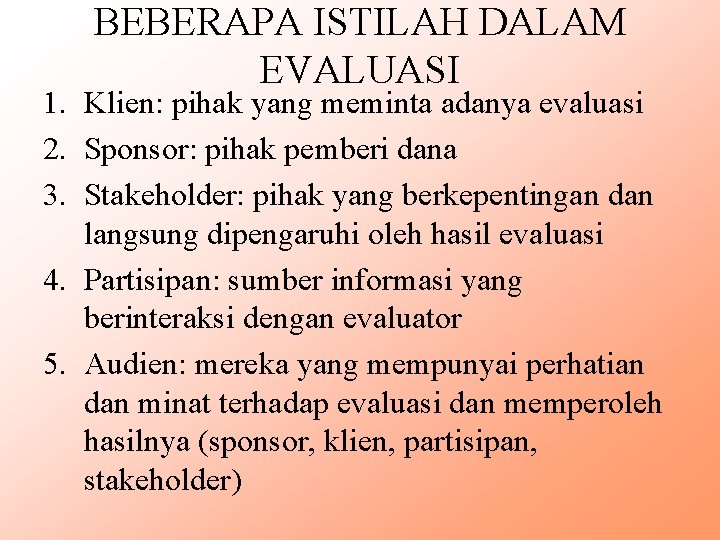 BEBERAPA ISTILAH DALAM EVALUASI

1. Klien: pihak yang meminta adanya evaluasi
2. Sponsor: pihak pemberi dana
3. Stakeholder: pihak yang berkepentingan dan langsung dipengaruhi oleh hasil evaluasi
4. Partisipan: sumber informasi yang berinteraksi dengan evaluator
5. Audien: mereka yang mempunyai perhatian dan minat terhadap evaluasi dan memperoleh hasilnya (sponsor, klien, partisipan, stakeholder)